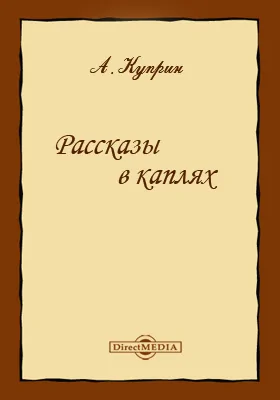 А. Куприн

Рассказы в каплях

DirectMEDIA